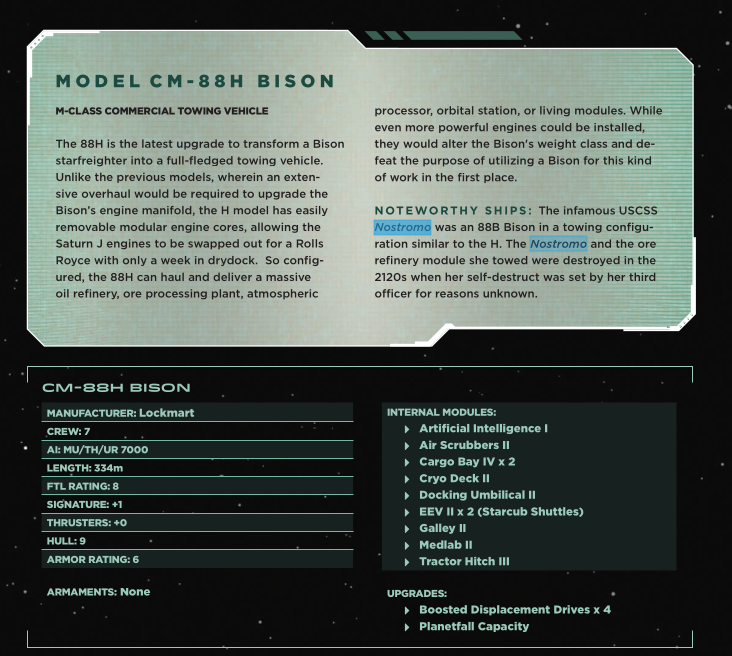 MODEL CM-88H BISON

M-CLASS COMMERCIAL TOWING VEHICLE

The 88H is the latest upgrade to transform a Bison starfreighter into a full-fledged towing vehicle. Unlike the previous models, wherein an extensive overhaul would be required to upgrade the Bison's engine manifold, the H model has easily removable modular engine cores, allowing the Saturn J engines to be swapped out for a Rolls Royce with only a week in drydock. So configured, the 88H can haul and deliver a massive oil refinery, ore processing plant, atmospheric processor, orbital station, or living modules. While even more powerful engines could be installed, they would alter the Bison's weight class and defeat the purpose of utilizing a Bison for this kind of work in the first place.

NOTEWORTHY SHIPS: The infamous USCSS Nostromo was an 88B Bison in a towing configuration similar to the H. The Nostromo and the ore refinery module she towed were destroyed in the 2120s when her self-destruct was set by her third officer for reasons unknown.

CM-88H BISON

MANUFACTURER: Lockmart
CREW: 7
AI: MU/TH/UR 7000
LENGTH: 334m
FTL RATING: 8
SIGNATURE: +1
THRUSTERS: +0
HULL: 9
ARMOR RATING: 6

ARMAMENTS: None

INTERNAL MODULES:
Artificial Intelligence I
Air Scrubbers II
Cargo Bay IV x 2
Cryo Deck II
Docking Umbilical II
EEV II x 2 (Starcub Shuttles)
Galley II
Medlab II
Tractor Hitch III

UPGRADES:
Boosted Displacement Drives x 4
Planetfall Capacity